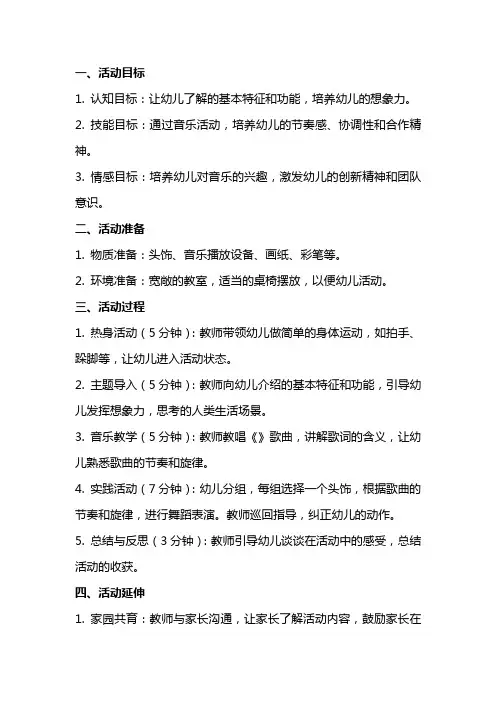 一、活动目标

1. 认知目标：让幼儿了解的基本特征和功能，培养幼儿的想象力。

2. 技能目标：通过音乐活动，培养幼儿的节奏感、协调性和合作精神。

3. 情感目标：培养幼儿对音乐的兴趣，激发幼儿的创新精神和团队意识。

二、活动准备

1. 物质准备：头饰、音乐播放设备、画纸、彩笔等。

2. 环境准备：宽敞的教室，适当的桌椅摆放，以便幼儿活动。

三、活动过程

1. 热身活动（5分钟）：教师带领幼儿做简单的身体运动，如拍手、跺脚等，让幼儿进入活动状态。

2. 主题导入（5分钟）：教师向幼儿介绍的基本特征和功能，引导幼儿发挥想象力，思考的人类生活场景。

3. 音乐教学（5分钟）：教师教唱《》歌曲，讲解歌词的含义，让幼儿熟悉歌曲的节奏和旋律。

4. 实践活动（7分钟）：幼儿分组，每组选择一个头饰，根据歌曲的节奏和旋律，进行舞蹈表演。教师巡回指导，纠正幼儿的动作。

5. 总结与反思（3分钟）：教师引导幼儿谈谈在活动中的感受，总结活动的收获。

四、活动延伸

1. 家园共育：教师与家长沟通，让家长了解活动内容，鼓励家长在